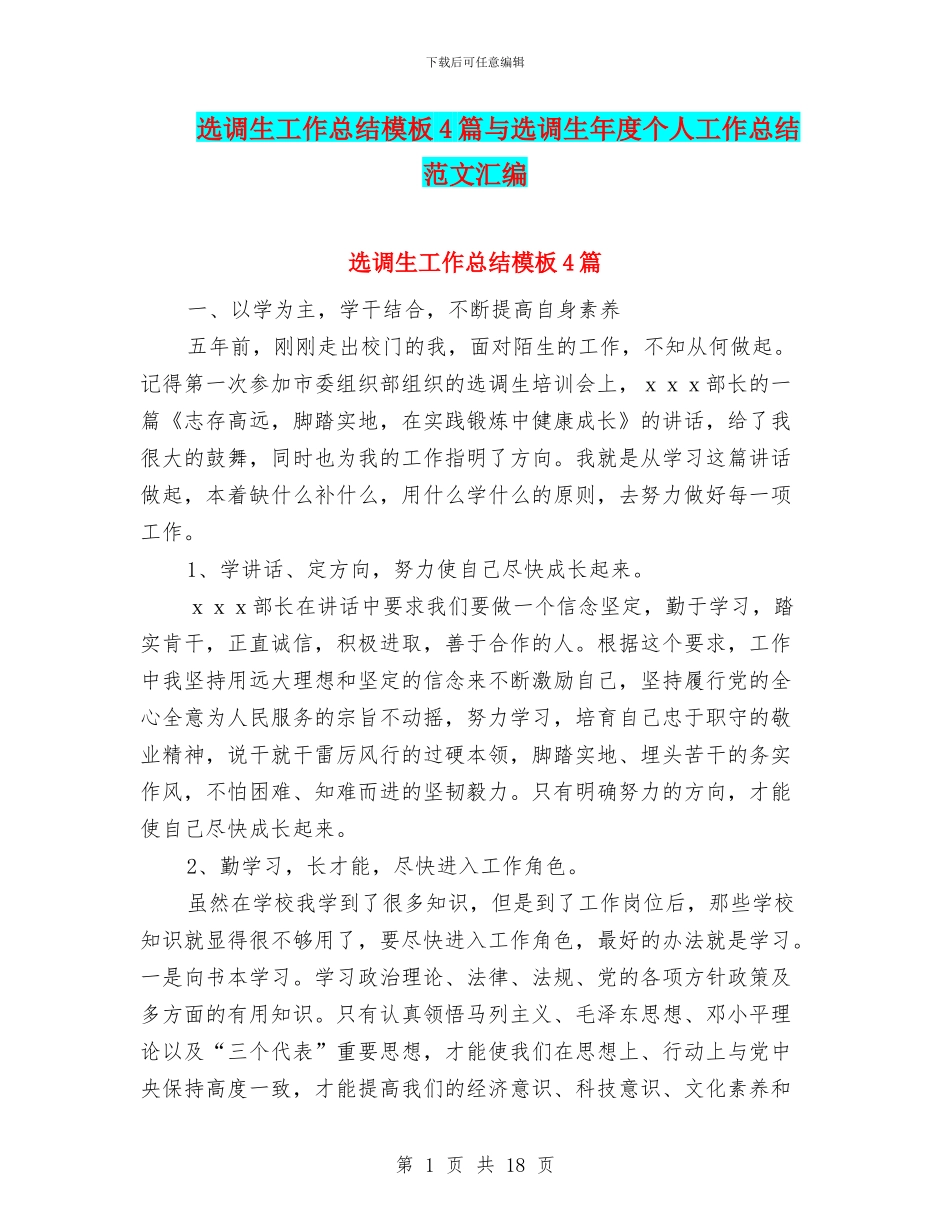 下载后可任意编辑

选调生工作总结模板4篇与选调生年度个人工作总结范文汇编

选调生工作总结模板4篇

一、以学为主，学干结合，不断提高自身素养

五年前，刚刚走出校门的我，面对陌生的工作，不知从何做起。记得第一次参加市委组织部组织的选调生培训会上，ｘｘｘ部长的一篇《志存高远，脚踏实地，在实践锻炼中健康成长》的讲话，给了我很大的鼓舞，同时也为我的工作指明了方向。我就是从学习这篇讲话做起，本着缺什么补什么，用什么学什么的原则，去努力做好每一项工作。

1、学讲话、定方向，努力使自己尽快成长起来。

ｘｘｘ部长在讲话中要求我们要做一个信念坚定，勤于学习，踏实肯干，正直诚信，积极进取，善于合作的人。根据这个要求，工作中我坚持用远大理想和坚定的信念来不断激励自己，坚持履行党的全心全意为人民服务的宗旨不动摇，努力学习，培育自己忠于职守的敬业精神，说干就干雷厉风行的过硬本领，脚踏实地、埋头苦干的务实作风，不怕困难、知难而进的坚韧毅力。只有明确努力的方向，才能使自己尽快成长起来。

2、勤学习，长才能，尽快进入工作角色。

虽然在学校我学到了很多知识，但是到了工作岗位后，那些学校知识就显得很不够用了，要尽快进入工作角色，最好的办法就是学习。一是向书本学习。学习政治理论、法律、法规、党的各项方针政策及多方面的有用知识。只有认真领悟马列主义、毛泽东思想、邓小平理论以及“三个代表”重要思想，才能使我们在思想上、行动上与党中央保持高度一致，才能提高我们的经济意识、科技意识、文化素养和

第 1 页 共 18 页